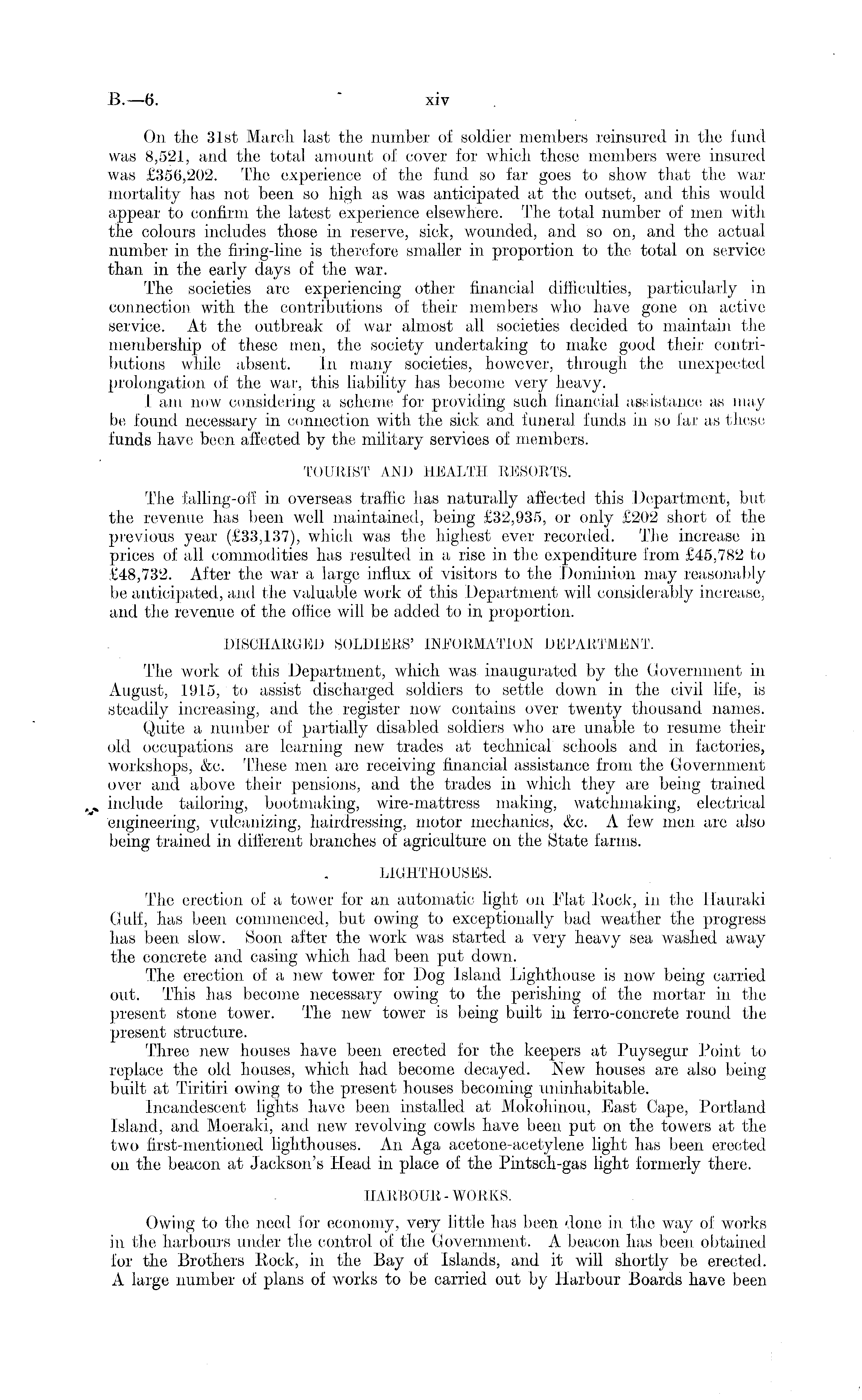 B.—6. xiv

On the 31st March last the number of soldier members reinsured in the fund was 8,521, and the total amount of cover for which these members were insured was £356,202. The experience of the fund so far goes to show that the war mortality has not been so high as was anticipated at the outset, and this would appear to confirm the latest experience elsewhere. The total number of men with the colours includes those in reserve, sick, wounded, and so on, and the actual number in the firing-line is therefore smaller in proportion to the total on service than in the early days of the war.

The societies are experiencing other financial difficulties, particularly in connection with the contributions of their members who have gone on active service. At the outbreak of war almost all societies decided to maintain the membership of these men, the society undertaking to make good their contributions while absent. In many societies, however, through the unexpected prolongation of the war, this liability has become very heavy.

I am now considering a scheme for providing such financial assistance as may be found necessary in connection with the sick and funeral funds in so far as these funds have been affected by the military services of members.

TOURIST AND HEALTH RESORTS.

The falling-off in overseas traffic has naturally affected this Department, but the revenue has been well maintained, being £32,935, or only £202 short of the previous year (£33,137), which was the highest ever recorded. The increase in prices of all commodities has resulted in a rise in the expenditure from £45,782 to £48,732. After the war a large influx of visitors to the Dominion may reasonably be anticipated, and the valuable work of this Department will considerably increase, and the revenue of the office will be added to in proportion.

DISCHARGED SOLDIERS' INFORMATION DEPARTMENT.

The work of this Department, which was inaugurated by the Government in August, 1915, to assist discharged soldiers to settle down in the civil life, is steadily increasing, and the register now contains over twenty thousand names.

Quite a number of partially disabled soldiers who are unable to resume their old occupations are learning new trades at technical schools and in factories, workshops, &c. These men are receiving financial assistance from the Government over and above their pensions, and the trades in which they are being trained include tailoring, bootmaking, wire-mattress making, watchmaking, electrical engineering, vulcanizing, hairdressing, motor mechanics, &c. A few men are also being trained in different branches of agriculture on the State farms.

LIGHTHOUSES.

The erection of a tower for an automatic light on Flat Rock, in the Hauraki Gulf, has been commenced, but owing to exceptionally bad weather the progress has been slow. Soon after the work was started a very heavy sea washed away the concrete and casing which had been put down.

The erection of a new tower for Dog Island Lighthouse is now being carried out. This has become necessary owing to the perishing of the mortar in the present stone tower. The new tower is being built in ferro-concrete round the present structure.

Three new houses have been erected for the keepers at Puysegur Point to replace the old houses, which had become decayed. New houses are also being built at Tiritiri owing to the present houses becoming uninhabitable.

Incandescent lights have been installed at Mokohinou, East Cape, Portland Island, and Moeraki, and new revolving cowls have been put on the towers at the two first-mentioned lighthouses. An Aga acetone-acetylene light has been erected on the beacon at Jackson's Head in place of the Pintsch-gas light formerly there.

HARBOUR-WORKS.

Owing to the need for economy, very little has been done in the way of works in the harbours under the control of the Government. A beacon has been obtained for the Brothers Rock, in the Bay of Islands, and it will shortly be erected. A large number of plans of works to be carried out by Harbour Boards have been